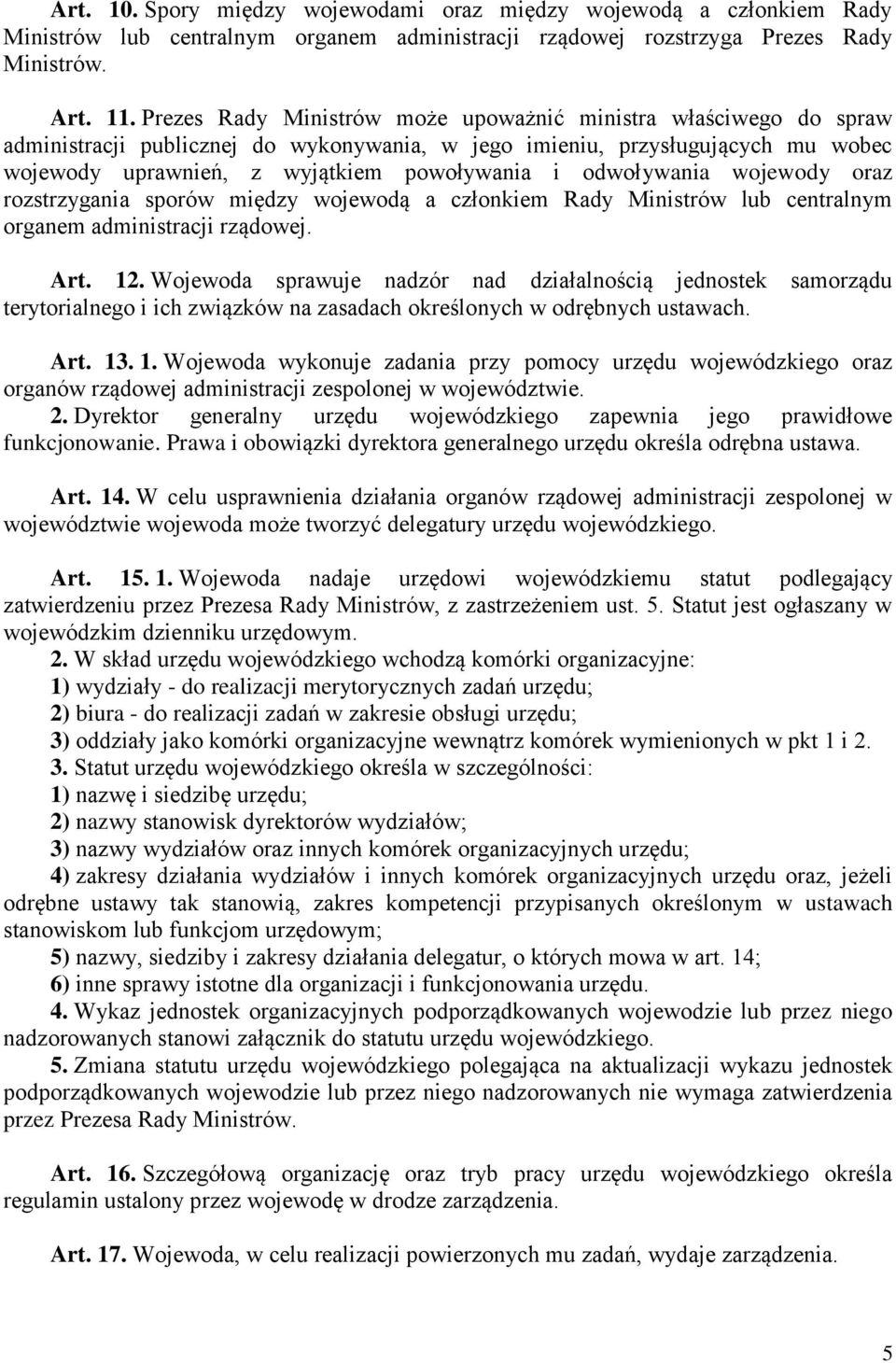 Art. 10. Spory między wojewodami oraz między wojewodą a członkiem Rady Ministrów lub centralnym organem administracji rządowej rozstrzyga Prezes Rady Ministrów.

Art. 11. Prezes Rady Ministrów może upoważnić ministra właściwego do spraw administracji publicznej do wykonywania, w jego imieniu, przysługujących mu wobec wojewody uprawnień, z wyjątkiem powoływania i odwoływania wojewody oraz rozstrzygania sporów między wojewodą a członkiem Rady Ministrów lub centralnym organem administracji rządowej.

Art. 12. Wojewoda sprawuje nadzór nad działalnością jednostek samorządu terytorialnego i ich związków na zasadach określonych w odrębnych ustawach.

Art. 13. 1. Wojewoda wykonuje zadania przy pomocy urzędu wojewódzkiego oraz organów rządowej administracji zespolonej w województwie.
2. Dyrektor generalny urzędu wojewódzkiego zapewnia jego prawidłowe funkcjonowanie. Prawa i obowiązki dyrektora generalnego urzędu określa odrębna ustawa.

Art. 14. W celu usprawnienia działania organów rządowej administracji zespolonej w województwie wojewoda może tworzyć delegatury urzędu wojewódzkiego.

Art. 15. 1. Wojewoda nadaje urzędowi wojewódzkiemu statut podlegający zatwierdzeniu przez Prezesa Rady Ministrów, z zastrzeżeniem ust. 5. Statut jest ogłaszany w wojewódzkim dzienniku urzędowym.
2. W skład urzędu wojewódzkiego wchodzą komórki organizacyjne:
1) wydziały - do realizacji merytorycznych zadań urzędu;
2) biura - do realizacji zadań w zakresie obsługi urzędu;
3) oddziały jako komórki organizacyjne wewnątrz komórek wymienionych w pkt 1 i 2.
3. Statut urzędu wojewódzkiego określa w szczególności:
1) nazwę i siedzibę urzędu;
2) nazwy stanowisk dyrektorów wydziałów;
3) nazwy wydziałów oraz innych komórek organizacyjnych urzędu;
4) zakresy działania wydziałów i innych komórek organizacyjnych urzędu oraz, jeżeli odrębne ustawy tak stanowią, zakres kompetencji przypisanych określonym w ustawach stanowiskom lub funkcjom urzędowym;
5) nazwy, siedziby i zakresy działania delegatur, o których mowa w art. 14;
6) inne sprawy istotne dla organizacji i funkcjonowania urzędu.
4. Wykaz jednostek organizacyjnych podporządkowanych wojewodzie lub przez niego nadzorowanych stanowi załącznik do statutu urzędu wojewódzkiego.
5. Zmiana statutu urzędu wojewódzkiego polegająca na aktualizacji wykazu jednostek podporządkowanych wojewodzie lub przez niego nadzorowanych nie wymaga zatwierdzenia przez Prezesa Rady Ministrów.

Art. 16. Szczegółową organizację oraz tryb pracy urzędu wojewódzkiego określa regulamin ustalony przez wojewodę w drodze zarządzenia.

Art. 17. Wojewoda, w celu realizacji powierzonych mu zadań, wydaje zarządzenia.

5